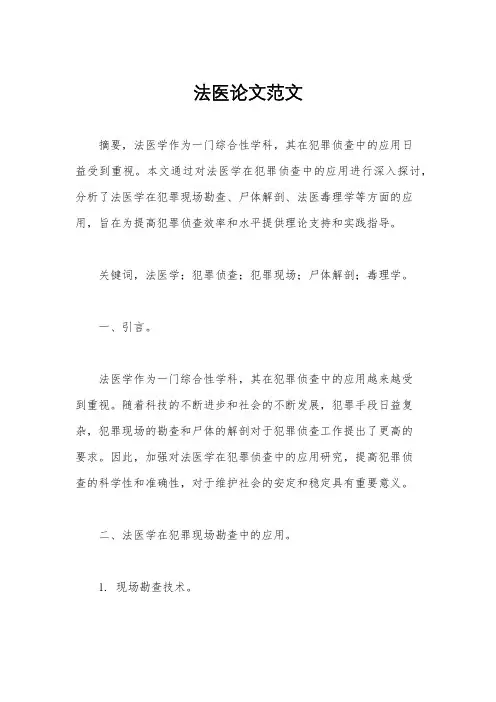 法医论文范文

摘要，法医学作为一门综合性学科，其在犯罪侦查中的应用日益受到重视。本文通过对法医学在犯罪侦查中的应用进行深入探讨，分析了法医学在犯罪现场勘查、尸体解剖、法医毒理学等方面的应用，旨在为提高犯罪侦查效率和水平提供理论支持和实践指导。

关键词，法医学；犯罪侦查；犯罪现场；尸体解剖；毒理学。

一、引言。

法医学作为一门综合性学科，其在犯罪侦查中的应用越来越受到重视。随着科技的不断进步和社会的不断发展，犯罪手段日益复杂，犯罪现场的勘查和尸体的解剖对于犯罪侦查工作提出了更高的要求。因此，加强对法医学在犯罪侦查中的应用研究，提高犯罪侦查的科学性和准确性，对于维护社会的安定和稳定具有重要意义。

二、法医学在犯罪现场勘查中的应用。

1. 现场勘查技术。